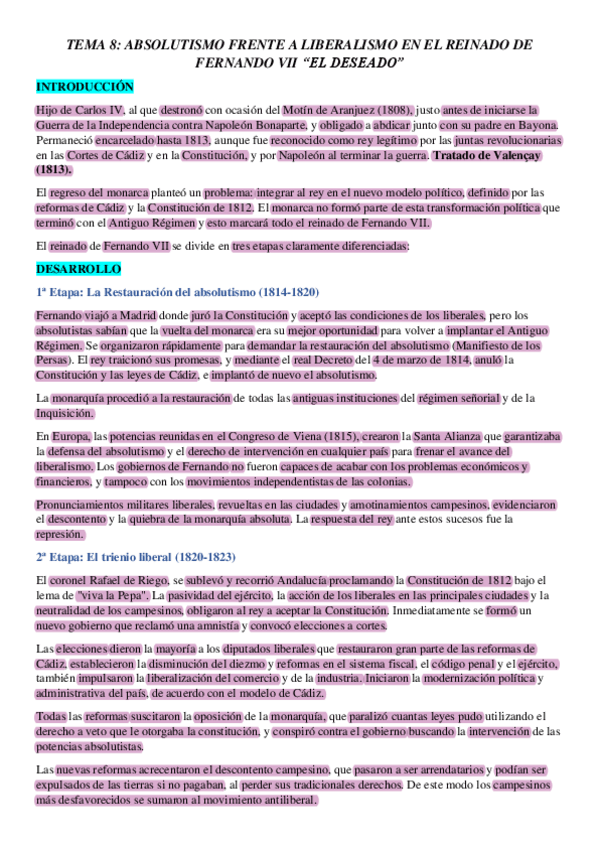 TEMA 8: ABSOLUTISMO FRENTE A LIBERALISMO EN EL REINADO DE FERNANDO VII "EL DESEADO"

INTRODUCCIÓN

Hijo de Carlos IV, al que destronó con ocasión del Motín de Aranjuez (1808), justo antes de iniciarse la Guerra de la Independencia contra Napoleón Bonaparte, y obligado a abdicar junto con su padre en Bayona. Permaneció encarcelado hasta 1813, aunque fue reconocido como rey legítimo por las juntas revolucionarias en las Cortes de Cádiz y en la Constitución, y por Napoleón al terminar la guerra. Tratado de Valençay (1813).

El regreso del monarca planteó un problema: integrar al rey en el nuevo modelo político, definido por las reformas de Cádiz y la Constitución de 1812. El monarca no formó parte de esta transformación política que terminó con el Antiguo Régimen y esto marcará todo el reinado de Fernando VII.

El reinado de Fernando VII se divide en tres etapas claramente diferenciadas:

DESARROLLO

1ª Etapa: La Restauración del absolutismo (1814-1820)

Fernando viajó a Madrid donde juró la Constitución y aceptó las condiciones de los liberales, pero los absolutistas sabían que la vuelta del monarca era su mejor oportunidad para volver a implantar el Antiguo Régimen. Se organizaron rápidamente para demandar la restauración del absolutismo (Manifiesto de los Persas). El rey traicionó sus promesas, y mediante el real Decreto del 4 de marzo de 1814, anuló la Constitución y las leyes de Cádiz, e implantó de nuevo el absolutismo.

La monarquía procedió a la restauración de todas las antiguas instituciones del régimen señorial y de la Inquisición.

En Europa, las potencias reunidas en el Congreso de Viena (1815), crearon la Santa Alianza que garantizaba la defensa del absolutismo y el derecho de intervención en cualquier país para frenar el avance del liberalismo. Los gobiernos de Fernando no fueron capaces de acabar con los problemas económicos y financieros, y tampoco con los movimientos independentistas de las colonias.

Pronunciamientos militares liberales, revueltas en las ciudades y amotinamientos campesinos, evidenciaron el descontento y la quiebra de la monarquía absoluta. La respuesta del rey ante estos sucesos fue la represión.

2ª Etapa: El trienio liberal (1820-1823)

El coronel Rafael de Riego, se sublevó y recorrió Andalucía proclamando la Constitución de 1812 bajo el lema de "viva la Pepa". La pasividad del ejército, la acción de los liberales en las principales ciudades y la neutralidad de los campesinos, obligaron al rey a aceptar la Constitución. Inmediatamente se formó un nuevo gobierno que reclamó una amnistía y convocó elecciones a cortes.

Las elecciones dieron la mayoría a los diputados liberales que restauraron gran parte de las reformas de Cádiz, establecieron la disminución del diezmo y reformas en el sistema fiscal, el código penal y el ejército, también impulsaron la liberalización del comercio y de la industria. Iniciaron la modernización política y administrativa del país, de acuerdo con el modelo de Cádiz.

Todas las reformas suscitaron la oposición de la monarquía, que paralizó cuantas leyes pudo utilizando el derecho a veto que le otorgaba la constitución, y conspiró contra el gobierno buscando la intervención de las potencias absolutistas.

Las nuevas reformas acrecentaron el descontento campesino, que pasaron a ser arrendatarios y podían ser expulsados de las tierras si no pagaban, al perder sus tradicionales derechos. De este modo los campesinos más desfavorecidos se sumaron al movimiento antiliberal.